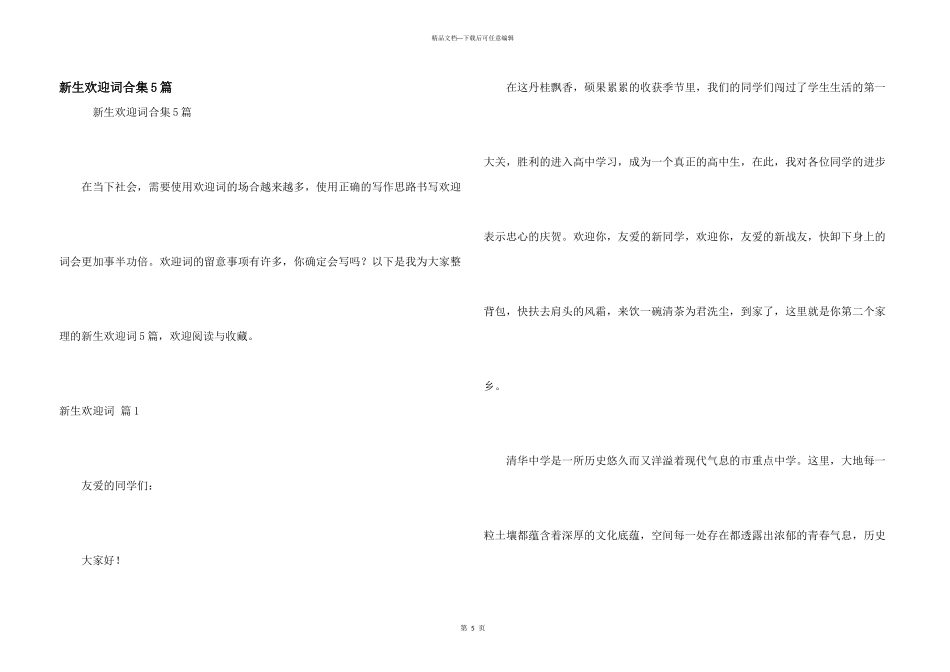 精品文档---下载后可任意编辑

新生欢迎词合集5篇

新生欢迎词合集5篇

在当下社会，需要使用欢迎词的场合越来越多，使用正确的写作思路书写欢迎词会更加事半功倍。欢迎词的留意事项有许多，你确定会写吗？以下是我为大家整理的新生欢迎词5篇，欢迎阅读与收藏。

新生欢迎词 篇1

友爱的同学们：

大家好！

在这丹桂飘香，硕果累累的收获季节里，我们的同学们闯过了学生生活的第一大关，胜利的进入高中学习，成为一个真正的高中生，在此，我对各位同学的进步表示忠心的庆贺。欢迎你，友爱的新同学，欢迎你，友爱的新战友，快卸下身上的背包，快扶去肩头的风霜，来饮一碗清茶为君洗尘，到家了，这里就是你第二个家乡。

清华中学是一所历史悠久而又洋溢着现代气息的市重点中学。这里，大地每一粒土壤都蕴含着深厚的文化底蕴，空间每一处存在都透露出浓郁的青春气息，历史

第 5 页